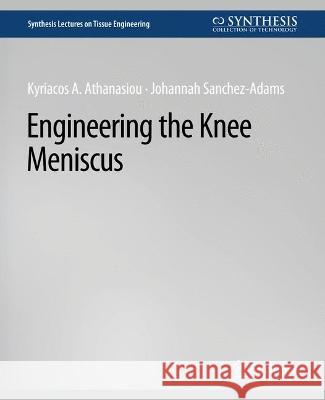 Synthesis Lectures on Tissue Engineering

SYNTHESIS
COLLECTION OF TECHNOLOGY

Kyriacos A. Athanasiou · Johannah Sanchez-Adams

Engineering the Knee Meniscus

Kraina Książek